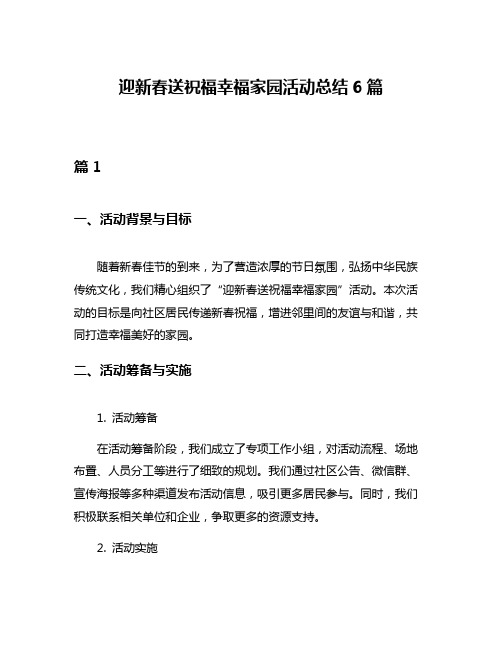 迎新春送祝福幸福家园活动总结 6 篇

篇 1

一、活动背景与目标

随着新春佳节的到来，为了营造浓厚的节日氛围，弘扬中华民族传统文化，我们精心组织了“迎新春送祝福幸福家园”活动。本次活动的目标是向社区居民传递新春祝福，增进邻里间的友谊与和谐，共同打造幸福美好的家园。

二、活动筹备与实施

1. 活动筹备

在活动筹备阶段，我们成立了专项工作小组，对活动流程、场地布置、人员分工等进行了细致的规划。我们通过社区公告、微信群、宣传海报等多种渠道发布活动信息，吸引更多居民参与。同时，我们积极联系相关单位和企业，争取更多的资源支持。

2. 活动实施